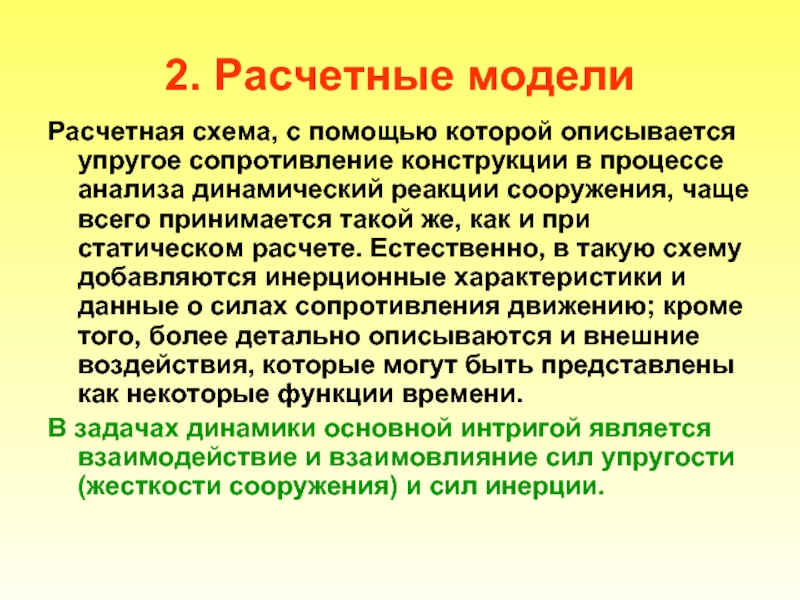 2. Расчетные модели

Расчетная схема, с помощью которой описывается упругое сопротивление конструкции в процессе анализа динамический реакции сооружения, чаще всего принимается такой же, как и при статическом расчете. Естественно, в такую схему добавляются инерционные характеристики и данные о силах сопротивления движению; кроме того, более детально описываются и внешние воздействия, которые могут быть представлены как некоторые функции времени.

В задачах динамики основной интригой является взаимодействие и взаимовлияние сил упругости (жесткости сооружения) и сил инерции.